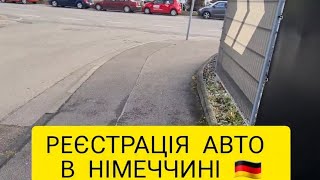 РЕЄСТРАЦІЯ АВТО В НІМЕЧЧИНІ 🇩🇪